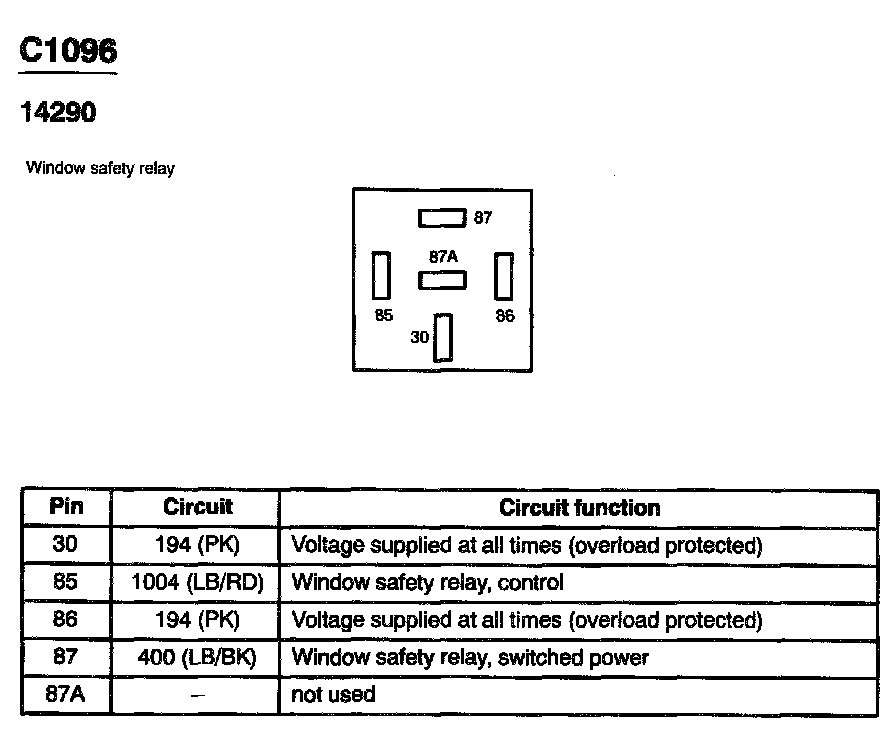 C1096

14290

Window safety relay

87

87A

85

86

30

| Pin | Circuit | Circuit function |
|---|---|---|
| 30 | 194 (PK) | Voltage supplied at all times (overload protected) |
| 85 | 1004 (LB/RD) | Window safety relay, control |
| 86 | 194 (PK) | Voltage supplied at all times (overload protected) |
| 87 | 400 (LB/BK) | Window safety relay, switched power |
| 87A | – | not used |